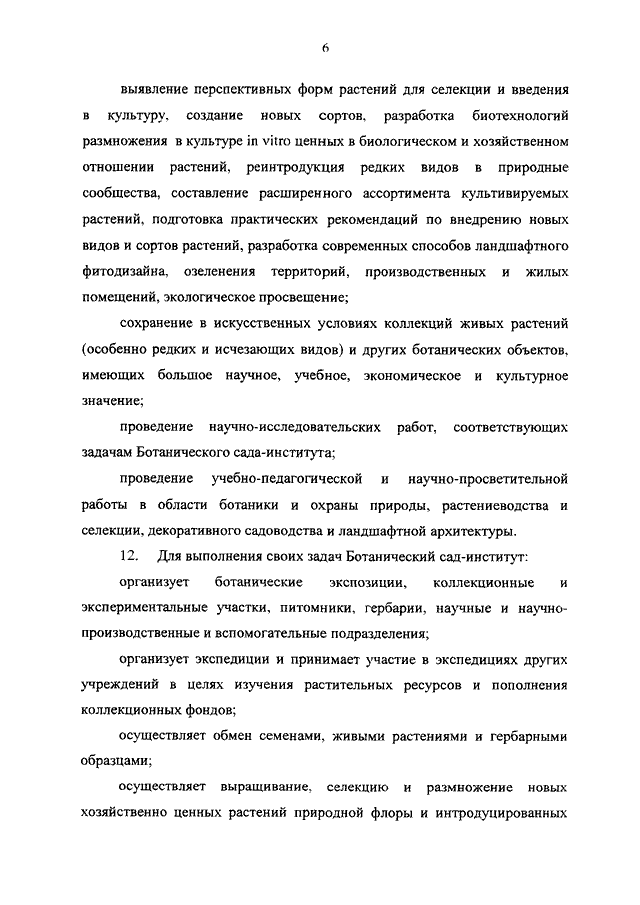 6

выявление перспективных форм растений для селекции и введения в культуру, создание новых сортов, разработка биотехнологий размножения в культуре in vitro ценных в биологическом и хозяйственном отношении растений, реинтродукция редких видов в природные сообщества, составление расширенного ассортимента культивируемых растений, подготовка практических рекомендаций по внедрению новых видов и сортов растений, разработка современных способов ландшафтного фитодизайна, озеленения территорий, производственных и жилых помещений, экологическое просвещение;

сохранение в искусственных условиях коллекций живых растений (особенно редких и исчезающих видов) и других ботанических объектов, имеющих большое научное, учебное, экономическое и культурное значение;

проведение научно-исследовательских работ, соответствующих задачам Ботанического сада-института;

проведение учебно-педагогической и научно-просветительной работы в области ботаники и охраны природы, растениеводства и селекции, декоративного садоводства и ландшафтной архитектуры.

12. Для выполнения своих задач Ботанический сад-институт:

организует ботанические экспозиции, коллекционные и экспериментальные участки, питомники, гербарии, научные и научно-производственные и вспомогательные подразделения;

организует экспедиции и принимает участие в экспедициях других учреждений в целях изучения растительных ресурсов и пополнения коллекционных фондов;

осуществляет обмен семенами, живыми растениями и гербарными образцами;

осуществляет выращивание, селекцию и размножение новых хозяйственно ценных растений природной флоры и интродуцированных